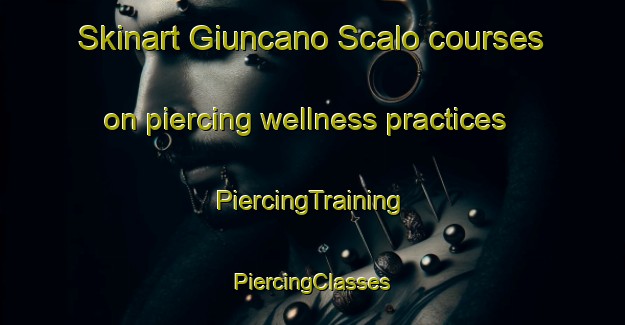 Skinart Giuncano Scalo courses on piercing wellness practices

PiercingTraining

PiercingClasses